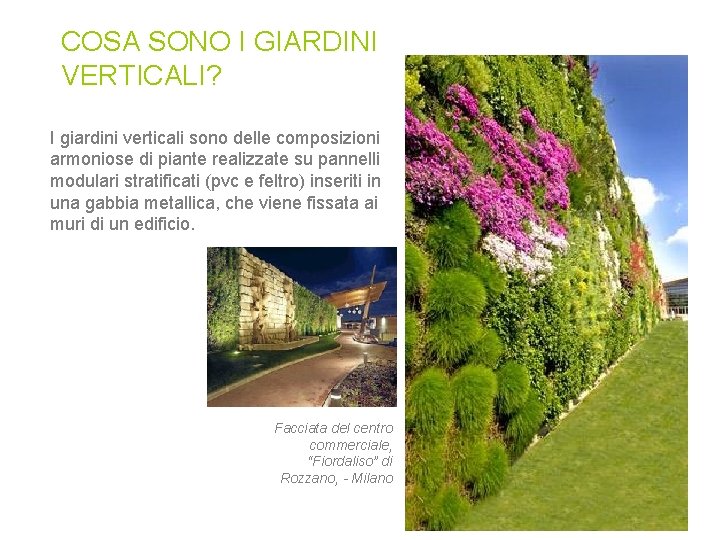 COSA SONO I GIARDINI VERTICALI?

I giardini verticali sono delle composizioni armoniose di piante realizzate su pannelli modulari stratificati (pvc e feltro) inseriti in una gabbia metallica, che viene fissata ai muri di un edificio.

Facciata del centro commerciale, "Fiordaliso" di Rozzano, - Milano